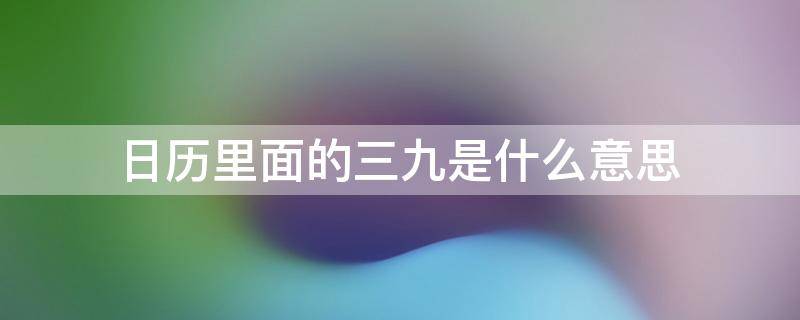 日历里面的三九是什么意思